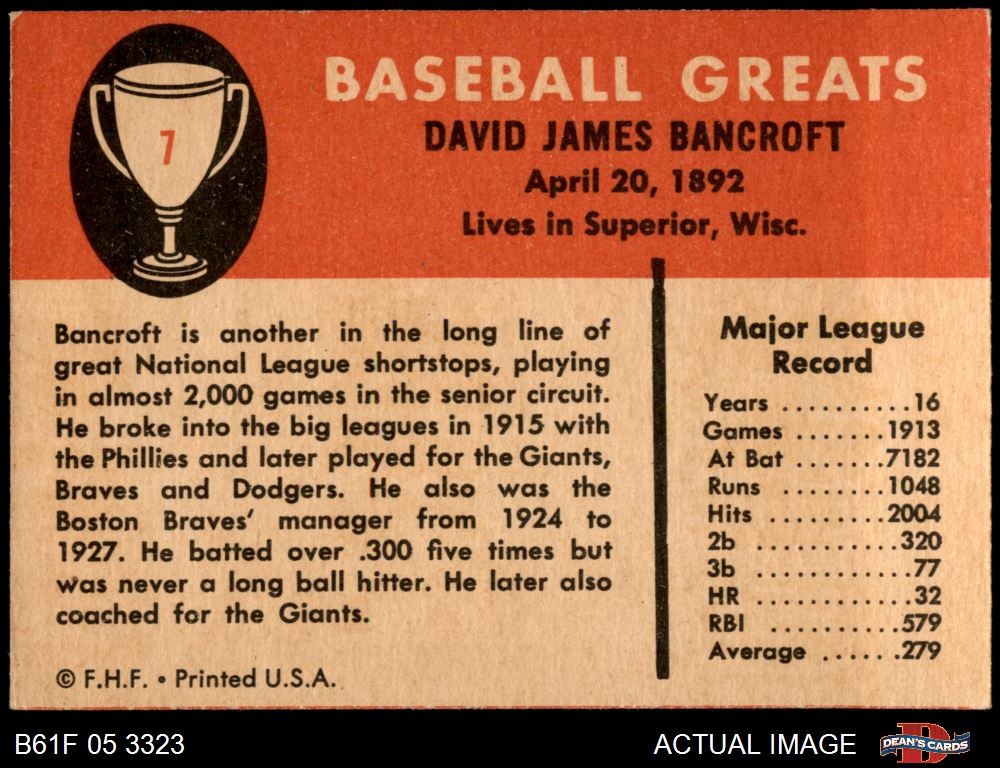 7

BASEBALL GREATS
DAVID JAMES BANCROFT
April 20, 1892
Lives in Superior, Wisc.

Bancroft is another in the long line of great National League shortstops, playing in almost 2,000 games in the senior circuit. He broke into the big leagues in 1915 with the Phillies and later played for the Giants, Braves and Dodgers. He also was the Boston Braves' manager from 1924 to 1927. He batted over .300 five times but was never a long ball hitter. He later also coached for the Giants.

© F.H.F. • Printed U.S.A.

Major League Record
Years 16
Games 1913
At Bat 7182
Runs 1048
Hits 2004
2b 320
3b 77
HR 32
RBI 579
Average .279

B61F 05 3323
ACTUAL IMAGE
DEAN'S CARDS